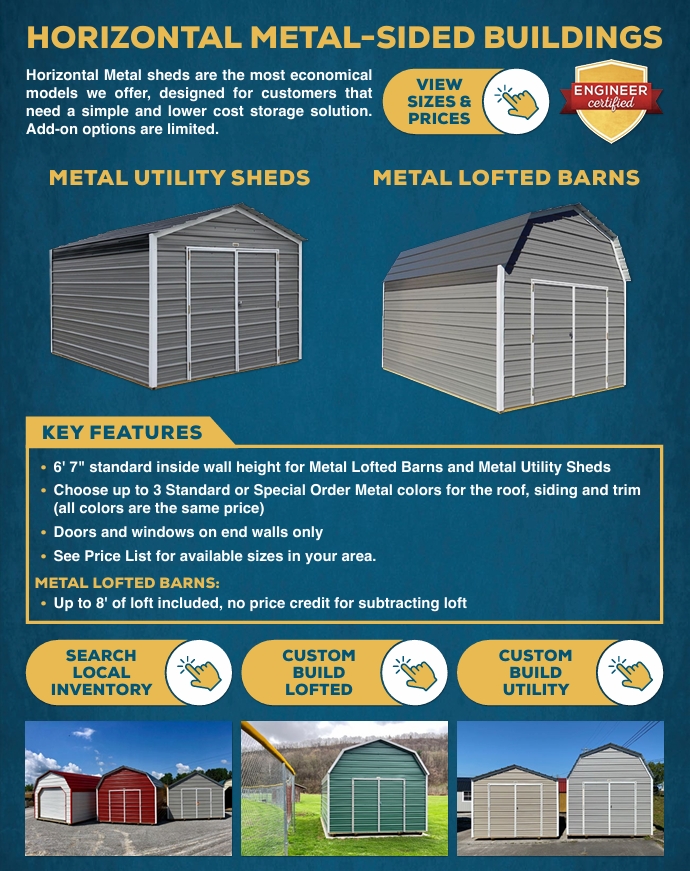 HORIZONTAL METAL-SIDED BUILDINGS

Horizontal Metal sheds are the most economical models we offer, designed for customers that need a simple and lower cost storage solution. Add-on options are limited.

VIEW SIZES & PRICES

ENGINEER certified

METAL UTILITY SHEDS

METAL LOFTED BARNS

KEY FEATURES

• 6' 7" standard inside wall height for Metal Lofted Barns and Metal Utility Sheds
• Choose up to 3 Standard or Special Order Metal colors for the roof, siding and trim (all colors are the same price)
• Doors and windows on end walls only
• See Price List for available sizes in your area.

METAL LOFTED BARNS:
• Up to 8' of loft included, no price credit for subtracting loft

SEARCH LOCAL INVENTORY

CUSTOM BUILD LOFTED

CUSTOM BUILD UTILITY